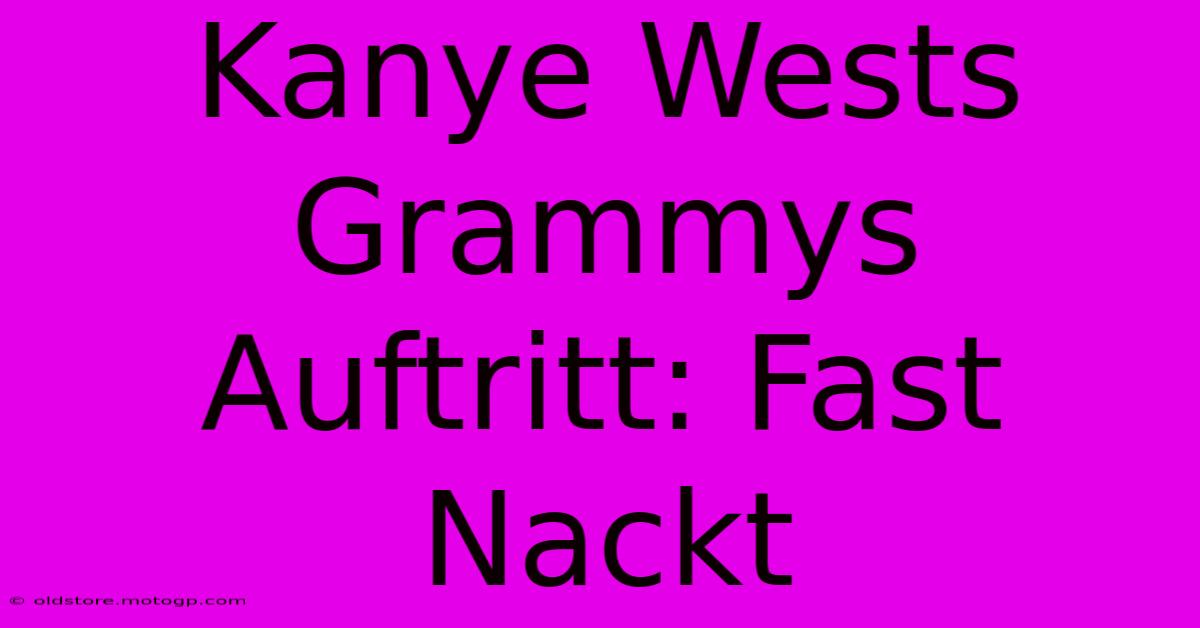 Kanye Wests Grammys Auftritt: Fast Nackt

© oldstore.motogp.com